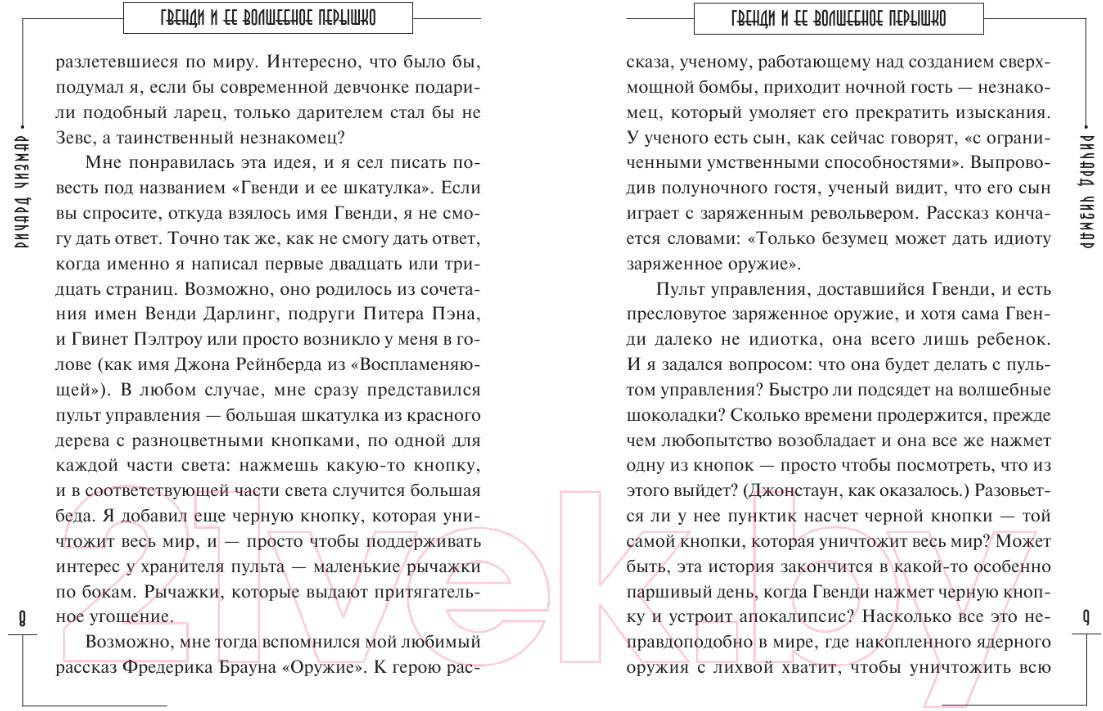 ГВЕНДИ И ЕЕ ВОЛШЕБНОЕ ПЕРЫШКО

РИЧАРД ЧИЗМАР

разлетевшиеся по миру. Интересно, что было бы, подумал я, если бы современной девчонке подарили подобный ларец, только дарителем стал бы не Зевс, а таинственный незнакомец?

Мне понравилась эта идея, и я сел писать повесть под названием «Гвенди и ее шкатулка». Если вы спросите, откуда взялось имя Гвенди, я не смогу дать ответ. Точно так же, как не смогу дать ответ, когда именно я написал первые двадцать или тридцать страниц. Возможно, оно родилось из сочетания имен Венди Дарлинг, подруги Питера Пэна, и Гвинет Пэлтроу или просто возникло у меня в голове (как имя Джона Рейнберда из «Воспламеняющей»). В любом случае, мне сразу представился пульт управления — большая шкатулка из красного дерева с разноцветными кнопками, по одной для каждой части света: нажмешь какую-то кнопку, и в соответствующей части света случится большая беда. Я добавил еще черную кнопку, которая уничтожит весь мир, и — просто чтобы поддерживать интерес у хранителя пульта — маленькие рычажки по бокам. Рычажки, которые выдают притягательное угощение.

Возможно, мне тогда вспомнился мой любимый рассказ Фредерика Брауна «Оружие». К герою рас-

8

ГВЕНДИ И ЕЕ ВОЛШЕБНОЕ ПЕРЫШКО

РИЧАРД ЧИЗМАР

сказа, ученому, работающему над созданием сверхмощной бомбы, приходит ночной гость — незнакомец, который умоляет его прекратить изыскания. У ученого есть сын, как сейчас говорят, «с ограниченными умственными способностями». Выпроводив полуночного гостя, ученый видит, что его сын играет с заряженным револьвером. Рассказ кончается словами: «Только безумец может дать идиоту заряженное оружие».

Пульт управления, доставшийся Гвенди, и есть пресловутое заряженное оружие, и хотя сама Гвенди далеко не идиотка, она всего лишь ребенок. И я задался вопросом: что она будет делать с пультом управления? Быстро ли подсядет на волшебные шоколадки? Сколько времени продержится, прежде чем любопытство возобладает и она все же нажмет одну из кнопок — просто чтобы посмотреть, что из этого выйдет? (Джонстаун, как оказалось.) Разовьется ли у нее пунктик насчет черной кнопки — той самой кнопки, которая уничтожит весь мир? Может быть, эта история закончится в какой-то особенно паршивый день, когда Гвенди нажмет черную кнопку и устроит апокалипсис? Насколько все это неправдоподобно в мире, где накопленного ядерного оружия с лихвой хватит, чтобы уничтожить всю

9

21vek.by